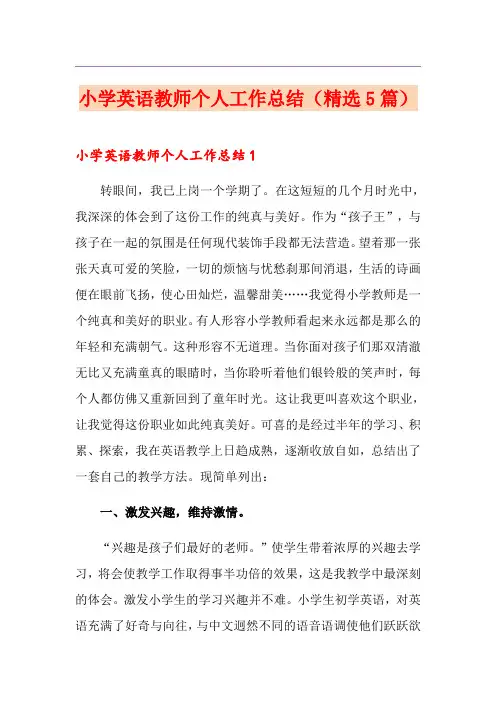 小学英语教师个人工作总结（精选5篇）

小学英语教师个人工作总结1

转眼间，我已上岗一个学期了。在这短短的几个月时光中，我深深的体会到了这份工作的纯真与美好。作为“孩子王”，与孩子在一起的氛围是任何现代装饰手段都无法营造。望着那一张张天真可爱的笑脸，一切的烦恼与忧愁刹那间消退，生活的诗画便在眼前飞扬，使心田灿烂，温馨甜美……我觉得小学教师是一个纯真和美好的职业。有人形容小学教师看起来永远都是那么的年轻和充满朝气。这种形容不无道理。当你面对孩子们那双清澈无比又充满童真的眼睛时，当你聆听着他们银铃般的笑声时，每个人都仿佛又重新回到了童年时光。这让我更叫喜欢这个职业，让我觉得这份职业如此纯真美好。可喜的是经过半年的学习、积累、探索，我在英语教学上日趋成熟，逐渐收放自如，总结出了一套自己的教学方法。现简单列出：

一、激发兴趣，维持激情。

“兴趣是孩子们最好的老师。”使学生带着浓厚的兴趣去学习，将会使教学工作取得事半功倍的效果，这是我教学中最深刻的体会。激发小学生的学习兴趣并不难。小学生初学英语，对英语充满了好奇与向往，与中文迥然不同的语音语调使他们跃跃欲